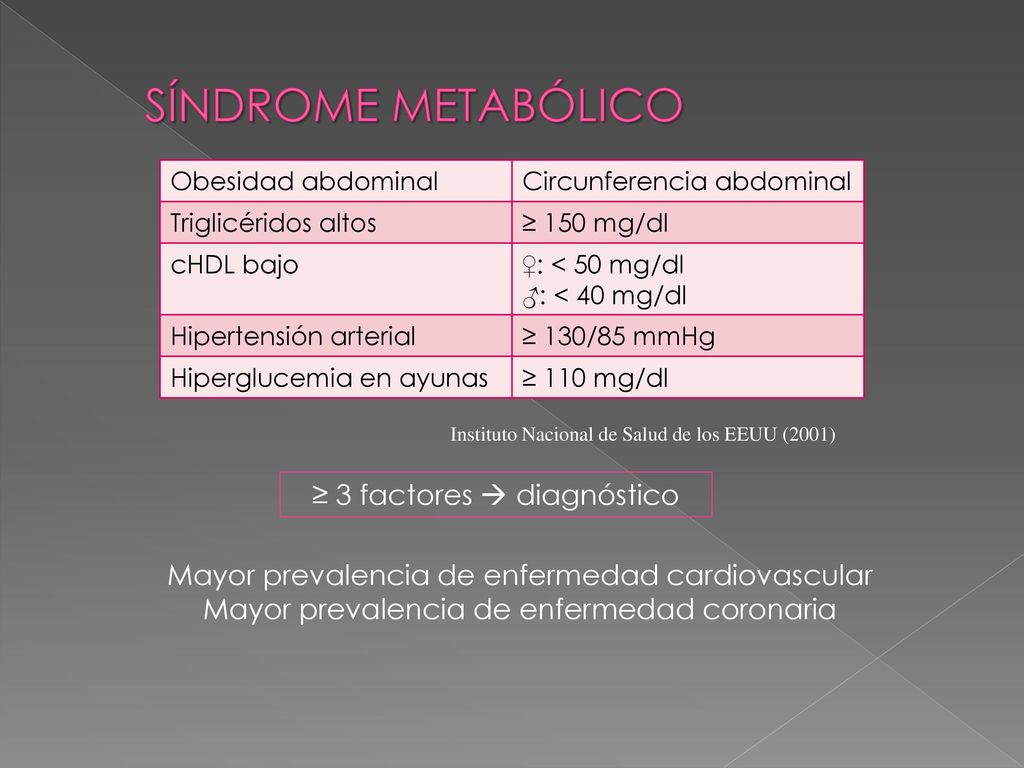 SÍNDROME METABÓLICO

| Obesidad abdominal | Circunferencia abdominal |
|---|---|
| Triglicéridos altos | ≥ 150 mg/dl |
| cHDL bajo | ♀: < 50 mg/dl ♂: < 40 mg/dl |
| Hipertensión arterial | ≥ 130/85 mmHg |
| Hiperglucemia en ayunas | ≥ 110 mg/dl |

Instituto Nacional de Salud de los EEUU (2001)

≥ 3 factores → diagnóstico

Mayor prevalencia de enfermedad cardiovascular
Mayor prevalencia de enfermedad coronaria